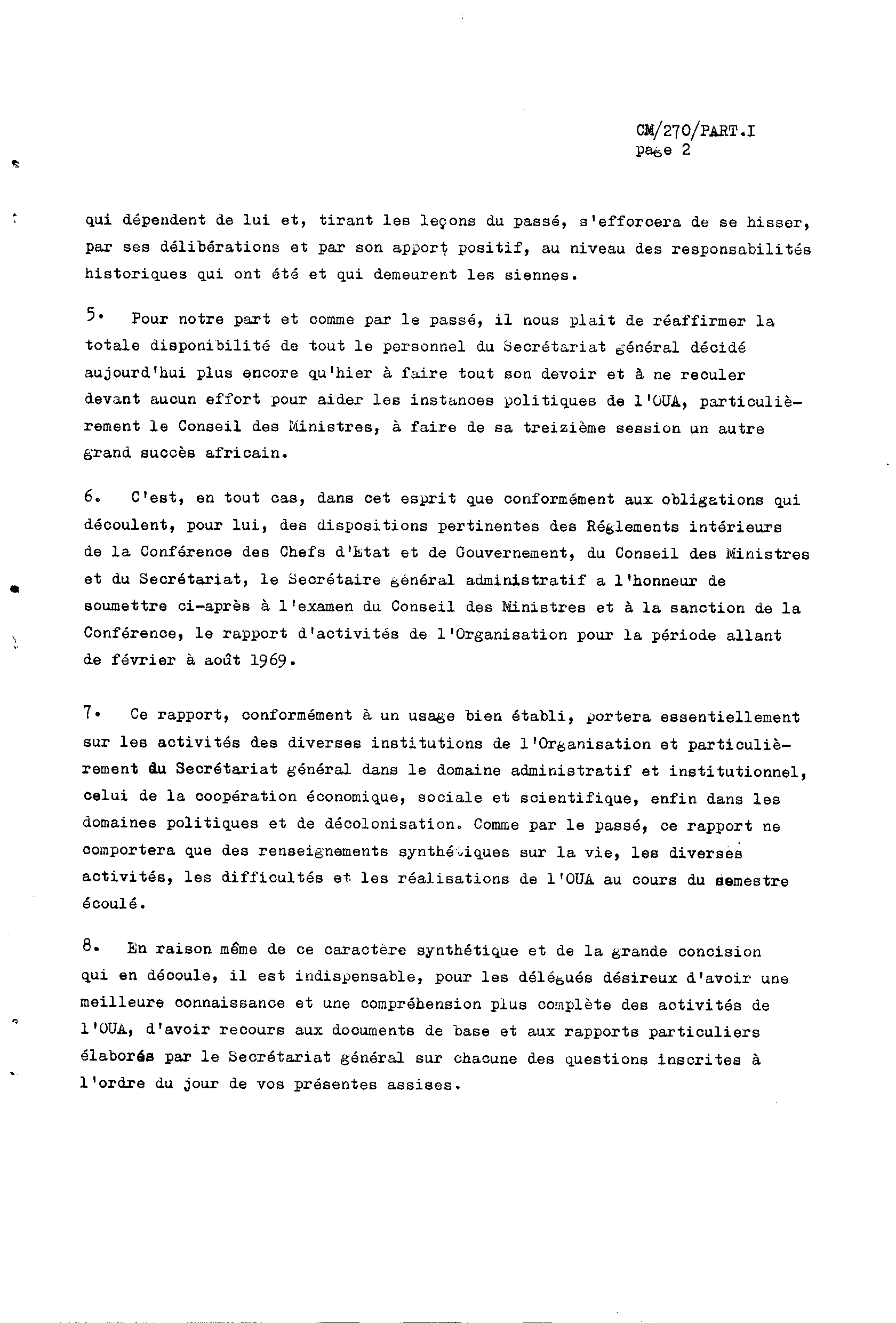 CM/270/PART.I
page 2

qui dépendent de lui et, tirant les leçons du passé, s'efforcera de se hisser, par ses délibérations et par son apport positif, au niveau des responsabilités historiques qui ont été et qui demeurent les siennes.

5. Pour notre part et comme par le passé, il nous plait de réaffirmer la totale disponibilité de tout le personnel du Secrétariat général décidé aujourd'hui plus encore qu'hier à faire tout son devoir et à ne reculer devant aucun effort pour aider les instances politiques de l'OUA, particulièrement le Conseil des Ministres, à faire de sa treizième session un autre grand succès africain.

6. C'est, en tout cas, dans cet esprit que conformément aux obligations qui découlent, pour lui, des dispositions pertinentes des Réglements intérieurs de la Conférence des Chefs d'Etat et de Gouvernement, du Conseil des Ministres et du Secrétariat, le Secrétaire général administratif a l'honneur de soumettre ci-après à l'examen du Conseil des Ministres et à la sanction de la Conférence, le rapport d'activités de l'Organisation pour la période allant de février à août 1969.

7. Ce rapport, conformément à un usage bien établi, portera essentiellement sur les activités des diverses institutions de l'Organisation et particulièrement du Secrétariat général dans le domaine administratif et institutionnel, celui de la coopération économique, sociale et scientifique, enfin dans les domaines politiques et de décolonisation. Comme par le passé, ce rapport ne comportera que des renseignements synthétiques sur la vie, les diverses activités, les difficultés et les réalisations de l'OUA au cours du semestre écoulé.

8. En raison même de ce caractère synthétique et de la grande concision qui en découle, il est indispensable, pour les délégués désireux d'avoir une meilleure connaissance et une compréhension plus complète des activités de l'OUA, d'avoir recours aux documents de base et aux rapports particuliers élaborés par le Secrétariat général sur chacune des questions inscrites à l'ordre du jour de vos présentes assises.